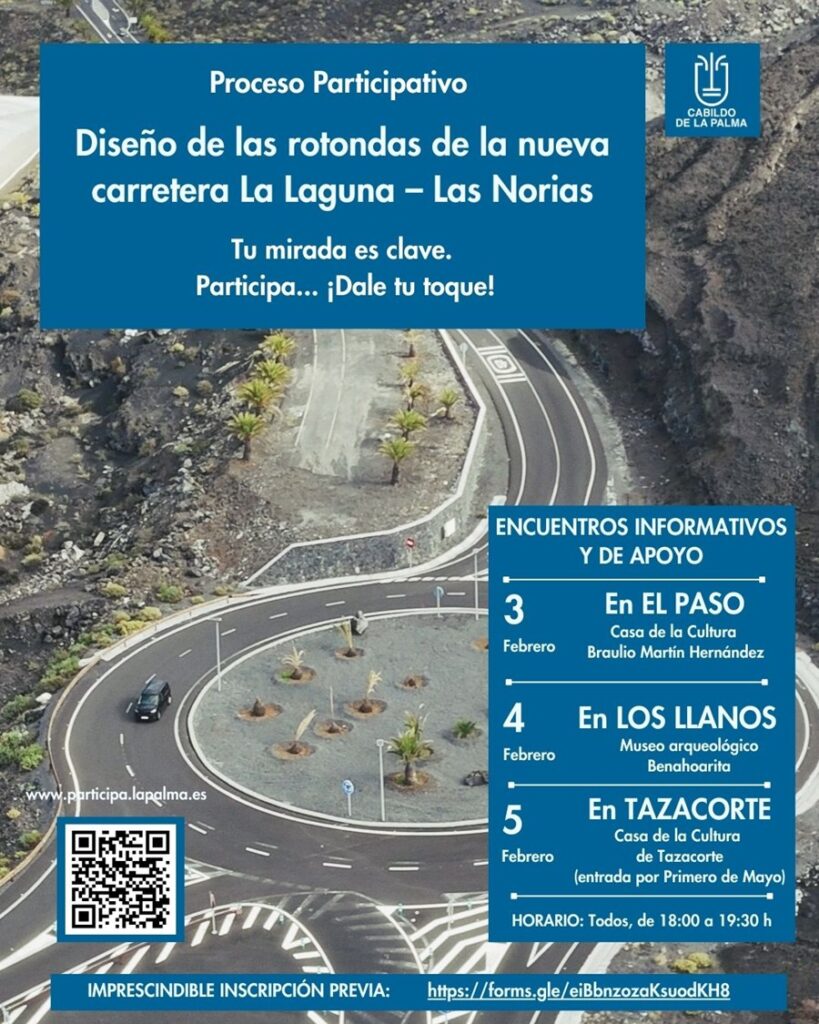 Proceso Participativo

Diseño de las rotondas de la nueva carretera La Laguna – Las Norias

Tu mirada es clave.
Participa... ¡Dale tu toque!

CABILDO DE LA PALMA

ENCUENTROS INFORMATIVOS Y DE APOYO

3 Febrero
En EL PASO
Casa de la Cultura
Braulio Martín Hernández

4 Febrero
En LOS LLANOS
Museo arqueológico
Benahoarita

5 Febrero
En TAZACORTE
Casa de la Cultura de Tazacorte
(entrada por Primero de Mayo)

HORARIO: Todos, de 18:00 a 19:30 h

www.participa.lapalma.es

IMPRESCINDIBLE INSCRIPCIÓN PREVIA: https://forms.gle/eiBbnzozaKsuodKH8